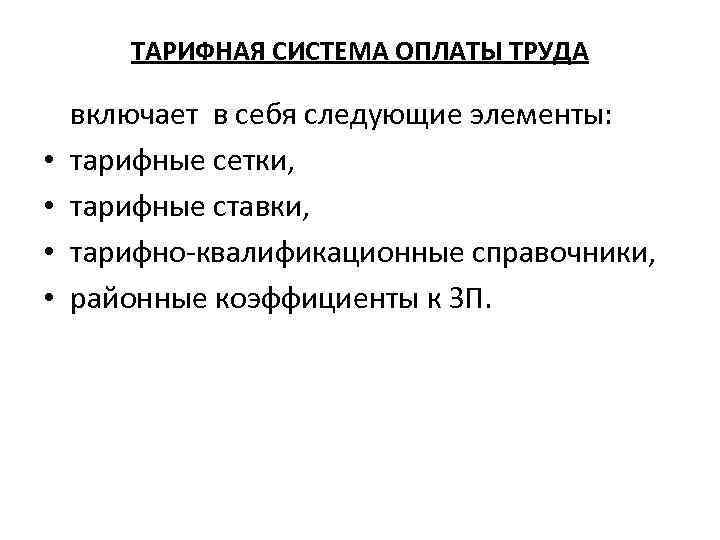 ТАРИФНАЯ СИСТЕМА ОПЛАТЫ ТРУДА

включает в себя следующие элементы:

• тарифные сетки,
• тарифные ставки,
• тарифно-квалификационные справочники,
• районные коэффициенты к ЗП.